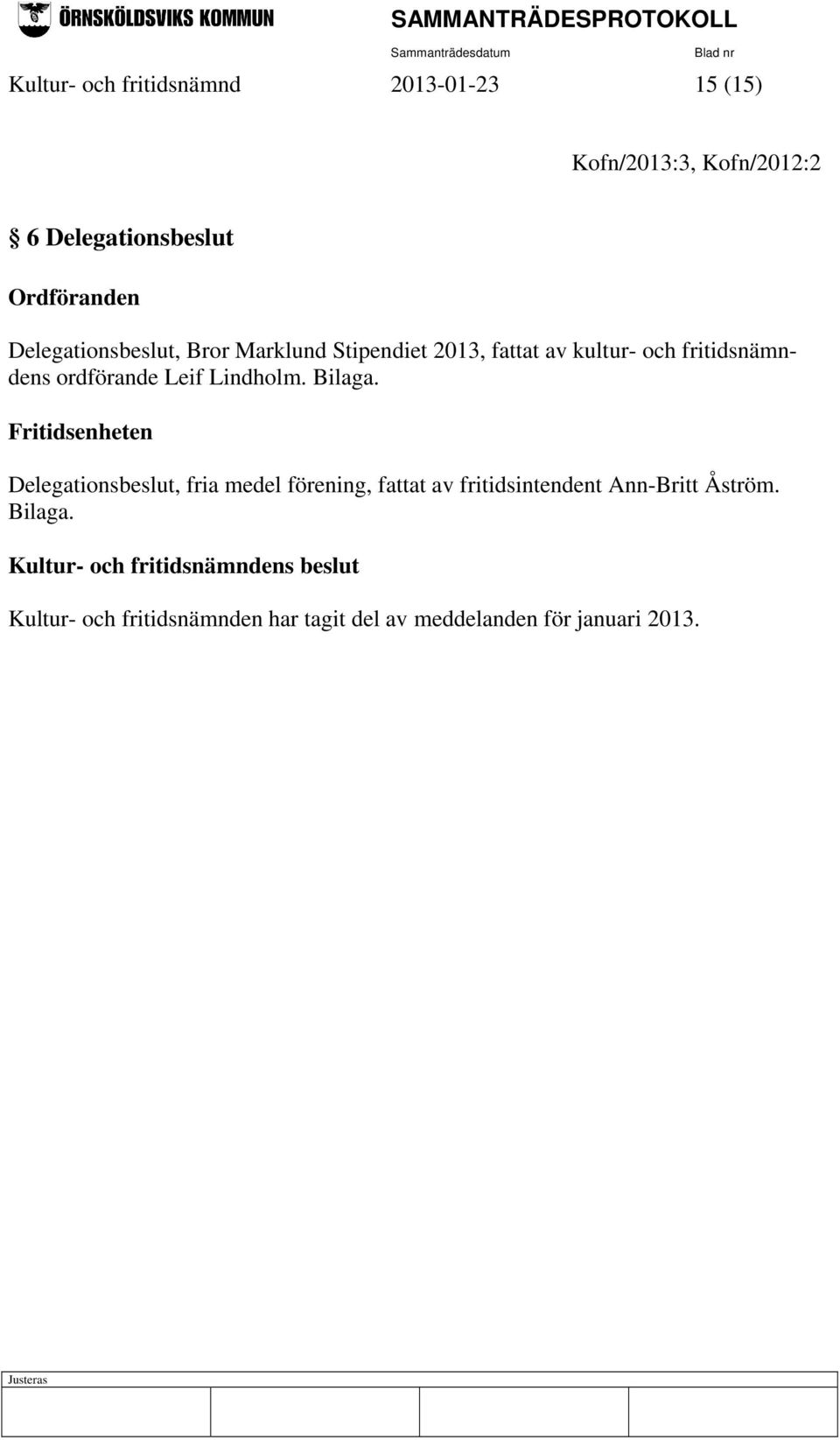 ÖRNSKÖLDSVIKS KOMMUN SAMMANTRÄDESPROTOKOLL

Sammanträdesdatum Blad nr

Kultur- och fritidsnämnd 2013-01-23 15 (15)

Kofn/2013:3, Kofn/2012:2

§ 6 Delegationsbeslut

Ordföranden

Delegationsbeslut, Bror Marklund Stipendiet 2013, fattat av kultur- och fritidsnämndens ordförande Leif Lindholm. Bilaga.

Fritidsenheten

Delegationsbeslut, fria medel förening, fattat av fritidsintendent Ann-Britt Åström. Bilaga.

Kultur- och fritidsnämndens beslut

Kultur- och fritidsnämnden har tagit del av meddelanden för januari 2013.

Justeras